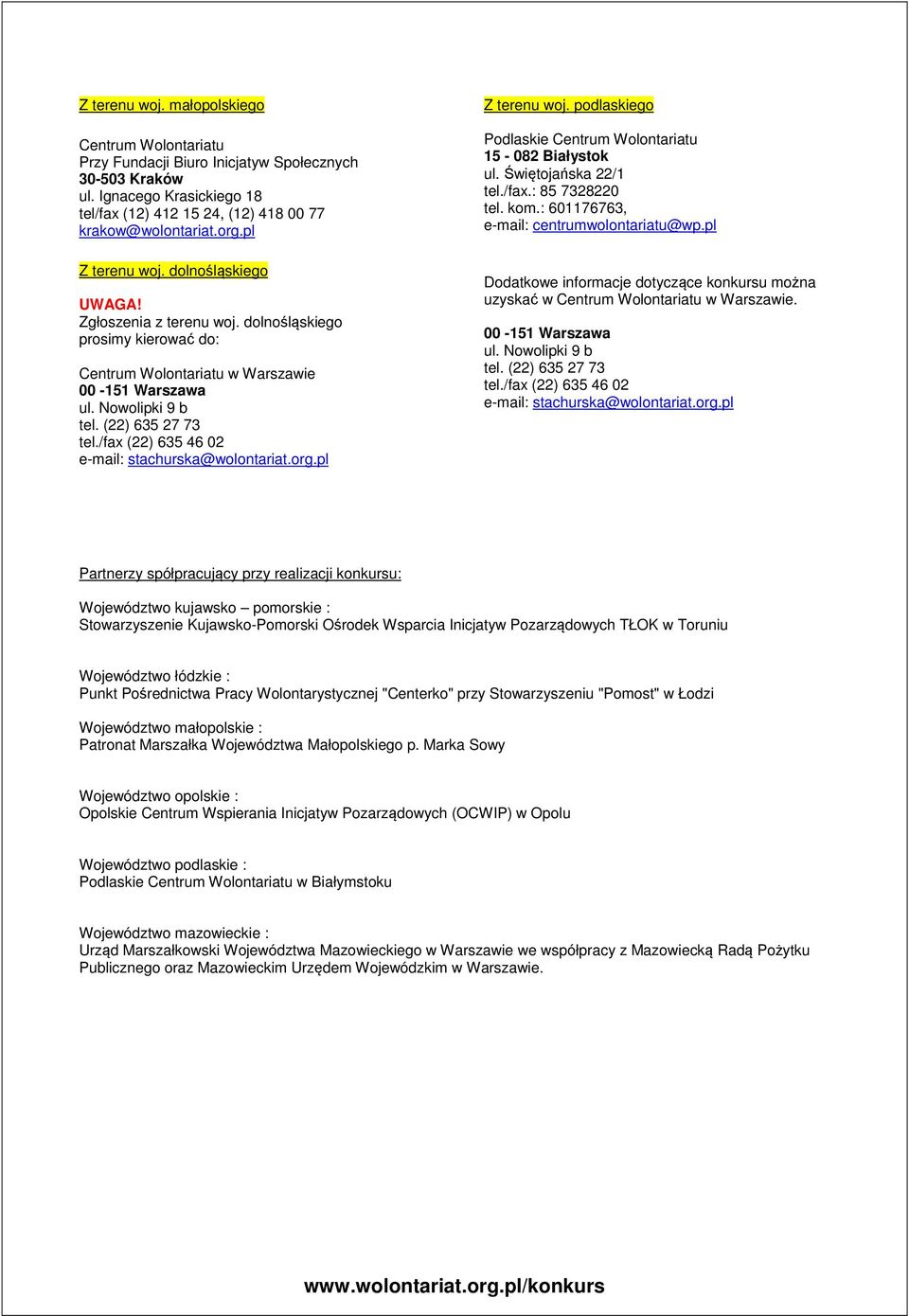 Z terenu woj. małopolskiego

Centrum Wolontariatu
Przy Fundacji Biuro Inicjatyw Społecznych
30-503 Kraków
ul. Ignacego Krasickiego 18
tel/fax (12) 412 15 24, (12) 418 00 77
krakow@wolontariat.org.pl

Z terenu woj. dolnośląskiego

UWAGA!
Zgłoszenia z terenu woj. dolnośląskiego prosimy kierować do:

Centrum Wolontariatu w Warszawie
00 -151 Warszawa
ul. Nowolipki 9 b
tel. (22) 635 27 73
tel./fax (22) 635 46 02
e-mail: stachurska@wolontariat.org.pl

Z terenu woj. podlaskiego

Podlaskie Centrum Wolontariatu
15 - 082 Białystok
ul. Świętojańska 22/1
tel./fax.: 85 7328220
tel. kom.: 601176763,
e-mail: centrumwolontariatu@wp.pl

Dodatkowe informacje dotyczące konkursu można uzyskać w Centrum Wolontariatu w Warszawie.

00 -151 Warszawa
ul. Nowolipki 9 b
tel. (22) 635 27 73
tel./fax (22) 635 46 02
e-mail: stachurska@wolontariat.org.pl

Partnerzy spółpracujący przy realizacji konkursu:

Województwo kujawsko – pomorskie :
Stowarzyszenie Kujawsko-Pomorski Ośrodek Wsparcia Inicjatyw Pozarządowych TŁOK w Toruniu

Województwo łódzkie :
Punkt Pośrednictwa Pracy Wolontarystycznej "Centerko" przy Stowarzyszeniu "Pomost" w Łodzi

Województwo małopolskie :
Patronat Marszałka Województwa Małopolskiego p. Marka Sowy

Województwo opolskie :
Opolskie Centrum Wspierania Inicjatyw Pozarządowych (OCWIP) w Opolu

Województwo podlaskie :
Podlaskie Centrum Wolontariatu w Białymstoku

Województwo mazowieckie :
Urząd Marszałkowski Województwa Mazowieckiego w Warszawie we współpracy z Mazowiecką Radą Pożytku Publicznego oraz Mazowieckim Urzędem Wojewódzkim w Warszawie.

www.wolontariat.org.pl/konkurs